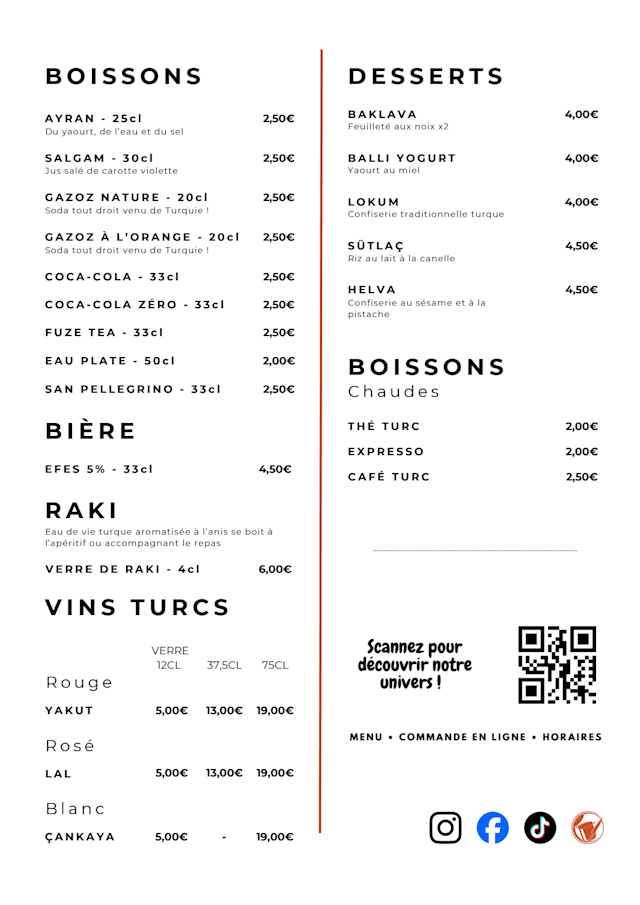 BOISSONS

AYRAN - 25cl 2,50€
Du yaourt, de l'eau et du sel

SALGAM - 30cl 2,50€
Jus salé de carotte violette

GAZOZ NATURE - 20cl 2,50€
Soda tout droit venu de Turquie !

GAZOZ À L'ORANGE - 20cl 2,50€
Soda tout droit venu de Turquie !

COCA-COLA - 33cl 2,50€

COCA-COLA ZÉRO - 33cl 2,50€

FUZE TEA - 33cl 2,50€

EAU PLATE - 50cl 2,00€

SAN PELLEGRINO - 33cl 2,50€

BIÈRE

EFES 5% - 33cl 4,50€

RAKI

Eau de vie turque aromatisée à l'anis se boit à l'apéritif ou accompagnant le repas

VERRE DE RAKI - 4cl 6,00€

VINS TURCS

| | VERRE 12CL | 37,5CL | 75CL |
|---|---|---|---|
| Rouge | | | |
| YAKUT | 5,00€ | 13,00€ | 19,00€ |
| Rosé | | | |
| LAL | 5,00€ | 13,00€ | 19,00€ |
| Blanc | | | |
| ÇANKAYA | 5,00€ | - | 19,00€ |

DESSERTS

BAKLAVA 4,00€
Feuilleté aux noix x2

BALLI YOGURT 4,00€
Yaourt au miel

LOKUM 4,00€
Confiserie traditionnelle turque

SÜTLAÇ 4,50€
Riz au lait à la canelle

HELVA 4,50€
Confiserie au sésame et à la pistache

BOISSONS
Chaudes

THÉ TURC 2,00€

EXPRESSO 2,00€

CAFÉ TURC 2,50€

Scannez pour découvrir notre univers !

MENU • COMMANDE EN LIGNE • HORAIRES